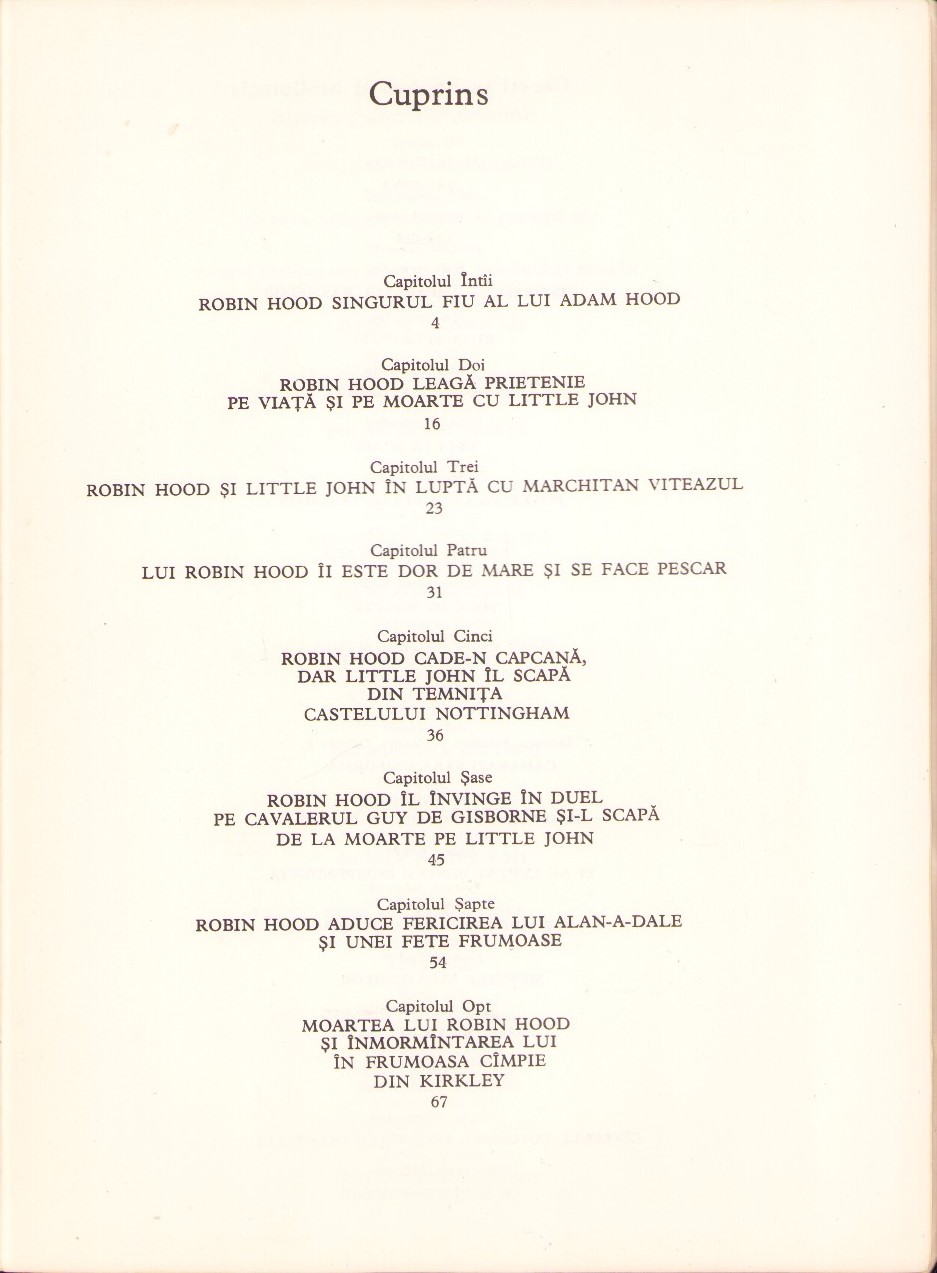 Cuprins

Capitolul Întîi
ROBIN HOOD SINGURUL FIU AL LUI ADAM HOOD
4

Capitolul Doi
ROBIN HOOD LEAGĂ PRIETENIE
PE VIAȚĂ ȘI PE MOARTE CU LITTLE JOHN
16

Capitolul Trei
ROBIN HOOD ȘI LITTLE JOHN ÎN LUPTĂ CU MARCHITAN VITEAZUL
23

Capitolul Patru
LUI ROBIN HOOD ÎI ESTE DOR DE MARE ȘI SE FACE PESCAR
31

Capitolul Cinci
ROBIN HOOD CADE-N CAPCANĂ,
DAR LITTLE JOHN ÎL SCAPĂ
DIN TEMNIȚA
CASTELULUI NOTTINGHAM
36

Capitolul Șase
ROBIN HOOD ÎL ÎNVINGE ÎN DUEL
PE CAVALERUL GUY DE GISBORNE ȘI-L SCAPĂ
DE LA MOARTE PE LITTLE JOHN
45

Capitolul Șapte
ROBIN HOOD ADUCE FERICIREA LUI ALAN-A-DALE
ȘI UNEI FETE FRUMOASE
54

Capitolul Opt
MOARTEA LUI ROBIN HOOD
ȘI ÎNMORMÎNTAREA LUI
ÎN FRUMOASA CÎMPIE
DIN KIRKLEY
67